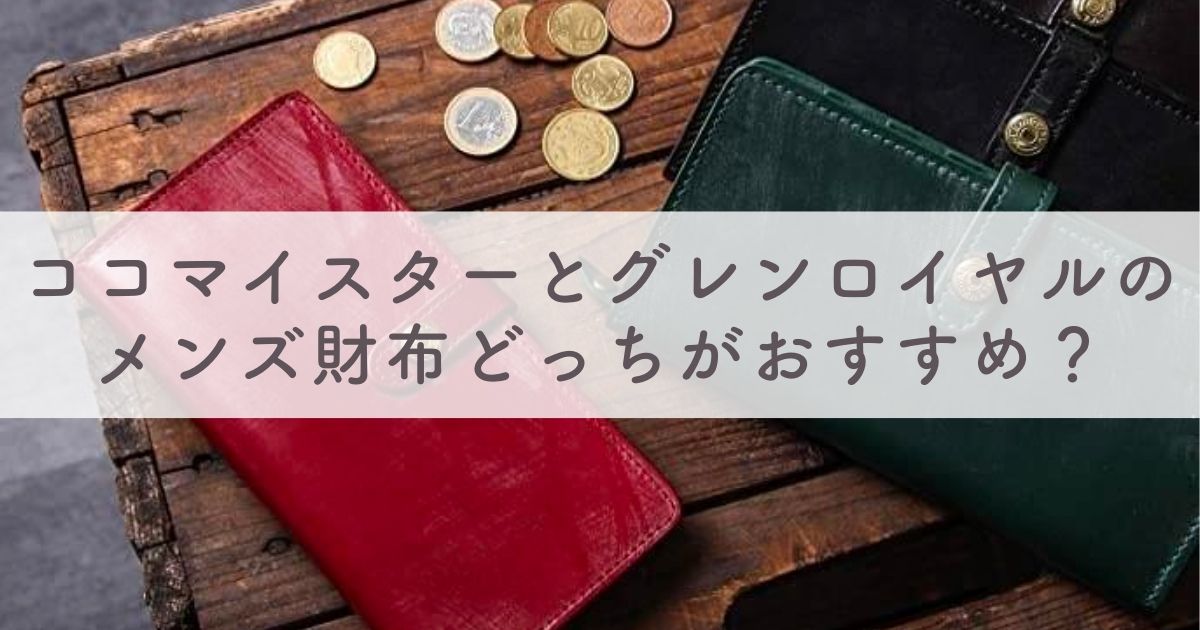 ココマイスターとグレンロイヤルの
メンズ財布どっちがおすすめ？